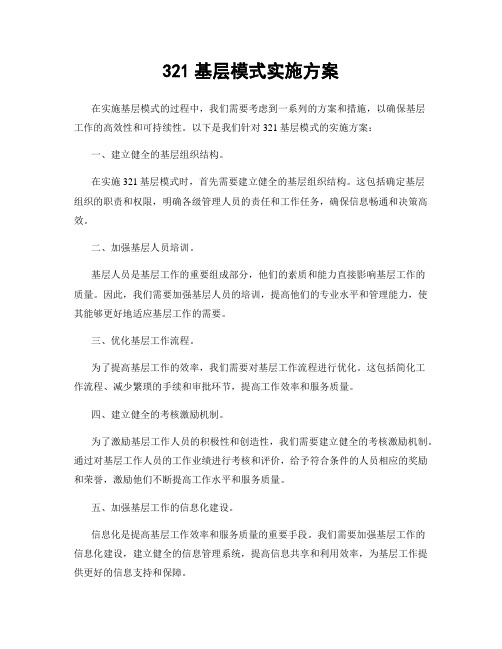 321 基层模式实施方案

在实施基层模式的过程中，我们需要考虑到一系列的方案和措施，以确保基层工作的高效性和可持续性。以下是我们针对 321 基层模式的实施方案：

一、建立健全的基层组织结构。

在实施 321 基层模式时，首先需要建立健全的基层组织结构。这包括确定基层组织的职责和权限，明确各级管理人员的责任和工作任务，确保信息畅通和决策高效。

二、加强基层人员培训。

基层人员是基层工作的重要组成部分，他们的素质和能力直接影响基层工作的质量。因此，我们需要加强基层人员的培训，提高他们的专业水平和管理能力，使其能够更好地适应基层工作的需要。

三、优化基层工作流程。

为了提高基层工作的效率，我们需要对基层工作流程进行优化。这包括简化工作流程、减少繁琐的手续和审批环节，提高工作效率和服务质量。

四、建立健全的考核激励机制。

为了激励基层工作人员的积极性和创造性，我们需要建立健全的考核激励机制。通过对基层工作人员的工作业绩进行考核和评价，给予符合条件的人员相应的奖励和荣誉，激励他们不断提高工作水平和服务质量。

五、加强基层工作的信息化建设。

信息化是提高基层工作效率和服务质量的重要手段。我们需要加强基层工作的信息化建设，建立健全的信息管理系统，提高信息共享和利用效率，为基层工作提供更好的信息支持和保障。